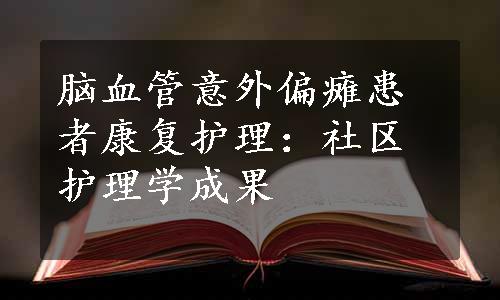 脑血管意外偏瘫患者康复护理：社区护理学成果